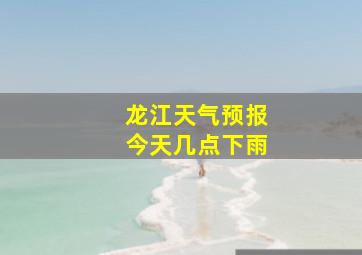 龙江天气预报
今天几点下雨